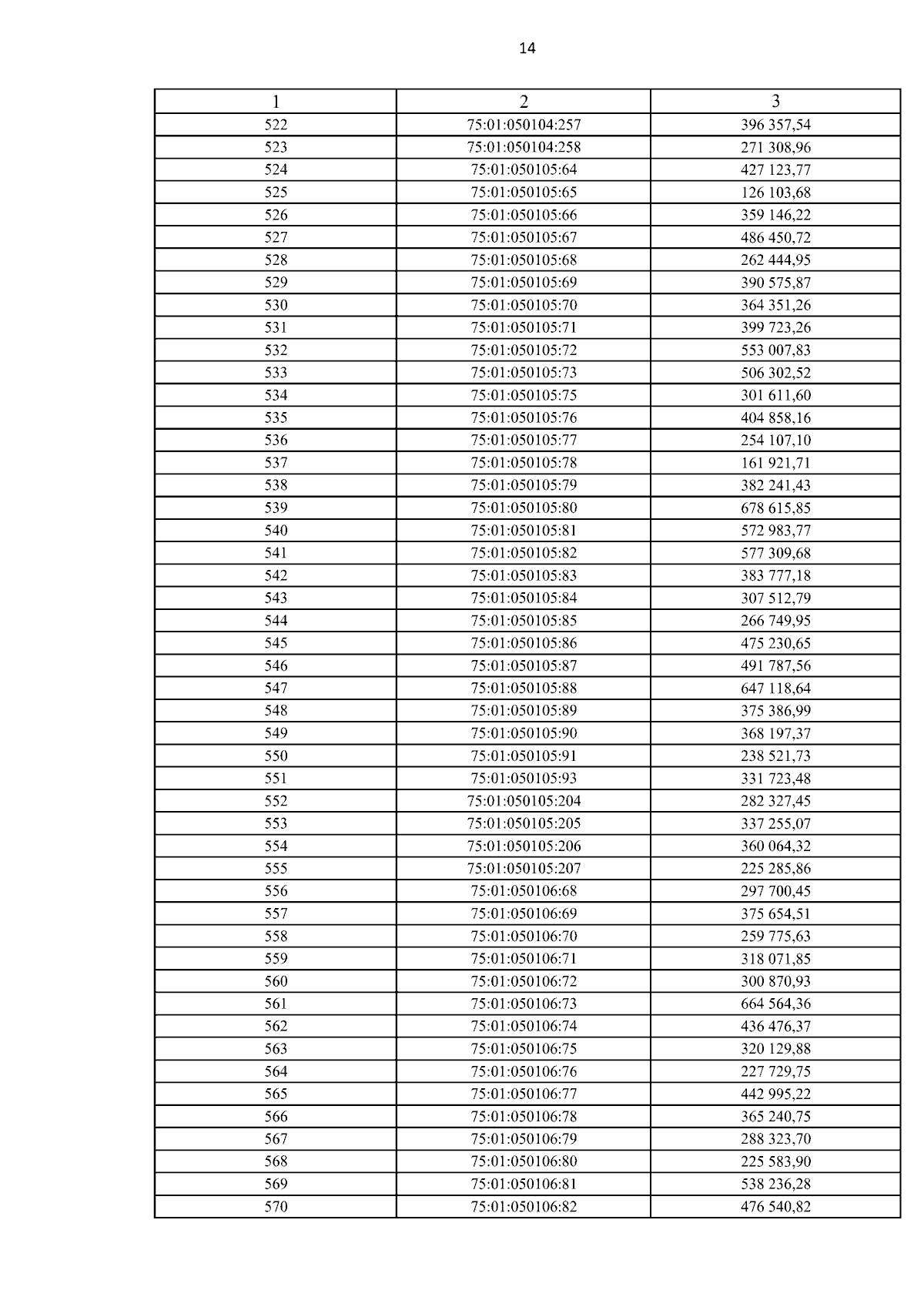 14

| 1 | 2 | 3 |
|---|---|---|
| 522 | 75:01:050104:257 | 396 357,54 |
| 523 | 75:01:050104:258 | 271 308,96 |
| 524 | 75:01:050105:64 | 427 123,77 |
| 525 | 75:01:050105:65 | 126 103,68 |
| 526 | 75:01:050105:66 | 359 146,22 |
| 527 | 75:01:050105:67 | 486 450,72 |
| 528 | 75:01:050105:68 | 262 444,95 |
| 529 | 75:01:050105:69 | 390 575,87 |
| 530 | 75:01:050105:70 | 364 351,26 |
| 531 | 75:01:050105:71 | 399 723,26 |
| 532 | 75:01:050105:72 | 553 007,83 |
| 533 | 75:01:050105:73 | 506 302,52 |
| 534 | 75:01:050105:75 | 301 611,60 |
| 535 | 75:01:050105:76 | 404 858,16 |
| 536 | 75:01:050105:77 | 254 107,10 |
| 537 | 75:01:050105:78 | 161 921,71 |
| 538 | 75:01:050105:79 | 382 241,43 |
| 539 | 75:01:050105:80 | 678 615,85 |
| 540 | 75:01:050105:81 | 572 983,77 |
| 541 | 75:01:050105:82 | 577 309,68 |
| 542 | 75:01:050105:83 | 383 777,18 |
| 543 | 75:01:050105:84 | 307 512,79 |
| 544 | 75:01:050105:85 | 266 749,95 |
| 545 | 75:01:050105:86 | 475 230,65 |
| 546 | 75:01:050105:87 | 491 787,56 |
| 547 | 75:01:050105:88 | 647 118,64 |
| 548 | 75:01:050105:89 | 375 386,99 |
| 549 | 75:01:050105:90 | 368 197,37 |
| 550 | 75:01:050105:91 | 238 521,73 |
| 551 | 75:01:050105:93 | 331 723,48 |
| 552 | 75:01:050105:204 | 282 327,45 |
| 553 | 75:01:050105:205 | 337 255,07 |
| 554 | 75:01:050105:206 | 360 064,32 |
| 555 | 75:01:050105:207 | 225 285,86 |
| 556 | 75:01:050106:68 | 297 700,45 |
| 557 | 75:01:050106:69 | 375 654,51 |
| 558 | 75:01:050106:70 | 259 775,63 |
| 559 | 75:01:050106:71 | 318 071,85 |
| 560 | 75:01:050106:72 | 300 870,93 |
| 561 | 75:01:050106:73 | 664 564,36 |
| 562 | 75:01:050106:74 | 436 476,37 |
| 563 | 75:01:050106:75 | 320 129,88 |
| 564 | 75:01:050106:76 | 227 729,75 |
| 565 | 75:01:050106:77 | 442 995,22 |
| 566 | 75:01:050106:78 | 365 240,75 |
| 567 | 75:01:050106:79 | 288 323,70 |
| 568 | 75:01:050106:80 | 225 583,90 |
| 569 | 75:01:050106:81 | 538 236,28 |
| 570 | 75:01:050106:82 | 476 540,82 |